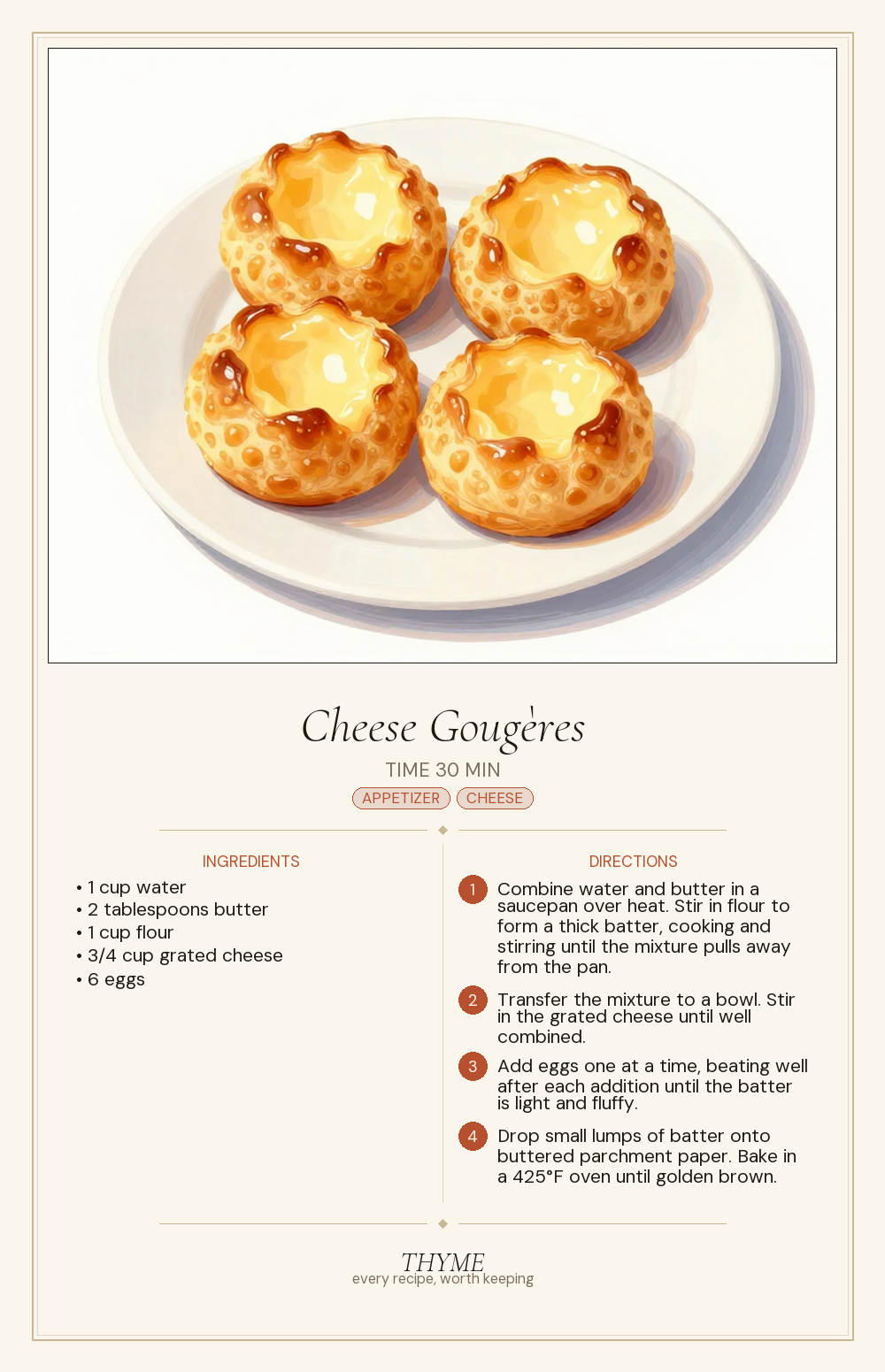 Cheese Gougères

TIME 30 MIN

APPETIZER CHEESE

INGREDIENTS

• 1 cup water
• 2 tablespoons butter
• 1 cup flour
• 3/4 cup grated cheese
• 6 eggs

DIRECTIONS

1 Combine water and butter in a saucepan over heat. Stir in flour to form a thick batter, cooking and stirring until the mixture pulls away from the pan.

2 Transfer the mixture to a bowl. Stir in the grated cheese until well combined.

3 Add eggs one at a time, beating well after each addition until the batter is light and fluffy.

4 Drop small lumps of batter onto buttered parchment paper. Bake in a 425°F oven until golden brown.

THYME
every recipe, worth keeping